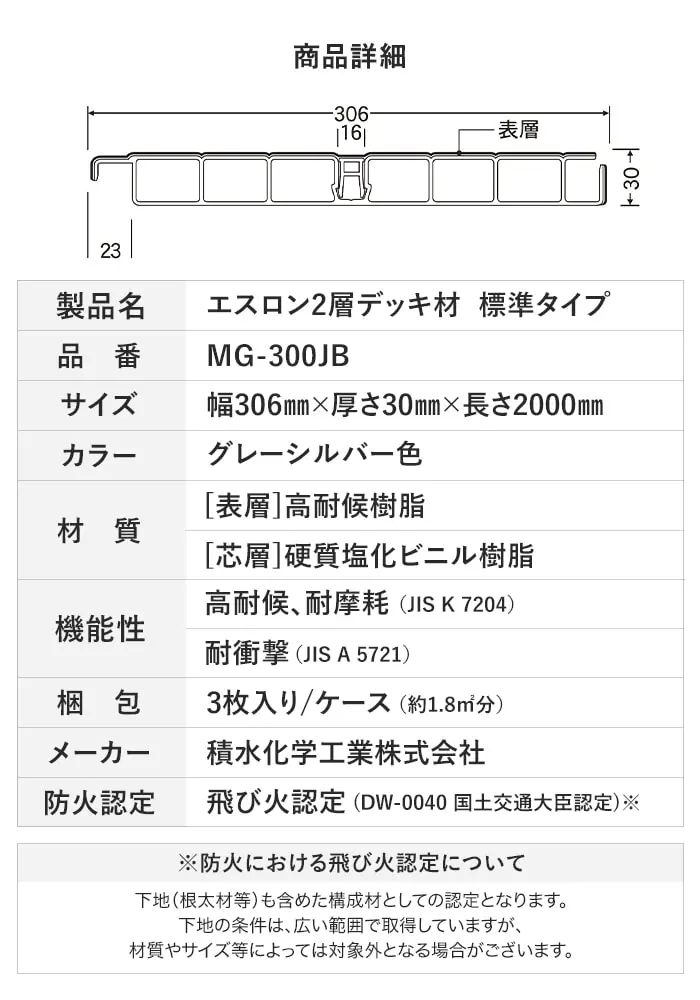 商品詳細

306
16
表層
30
23

| 製品名 | エスロン2層デッキ材　標準タイプ |
|---|---|
| 品　番 | MG-300JB |
| サイズ | 幅306㎜×厚さ30㎜×長さ2000㎜ |
| カラー | グレーシルバー色 |
| 材　質 | [表層]高耐候樹脂 |
| | [芯層]硬質塩化ビニル樹脂 |
| 機能性 | 高耐候、耐摩耗（JIS K 7204） |
| | 耐衝撃（JIS A 5721） |
| 梱　包 | 3枚入り/ケース（約1.8㎡分） |
| メーカー | 積水化学工業株式会社 |
| 防火認定 | 飛び火認定（DW-0040 国土交通大臣認定）※ |

※防火における飛び火認定について

下地（根太材等）も含めた構成材としての認定となります。
下地の条件は、広い範囲で取得していますが、
材質やサイズ等によっては対象外となる場合がございます。